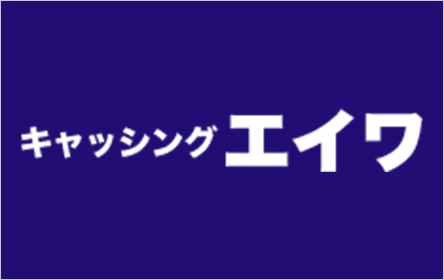 キャッシング エイワ